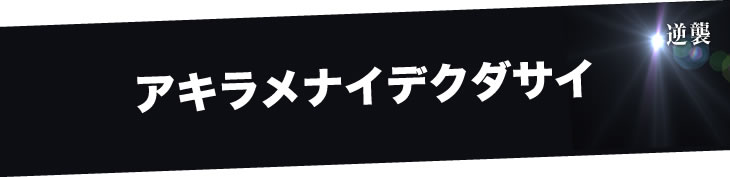 逆襲

アキラメナイデクダサイ